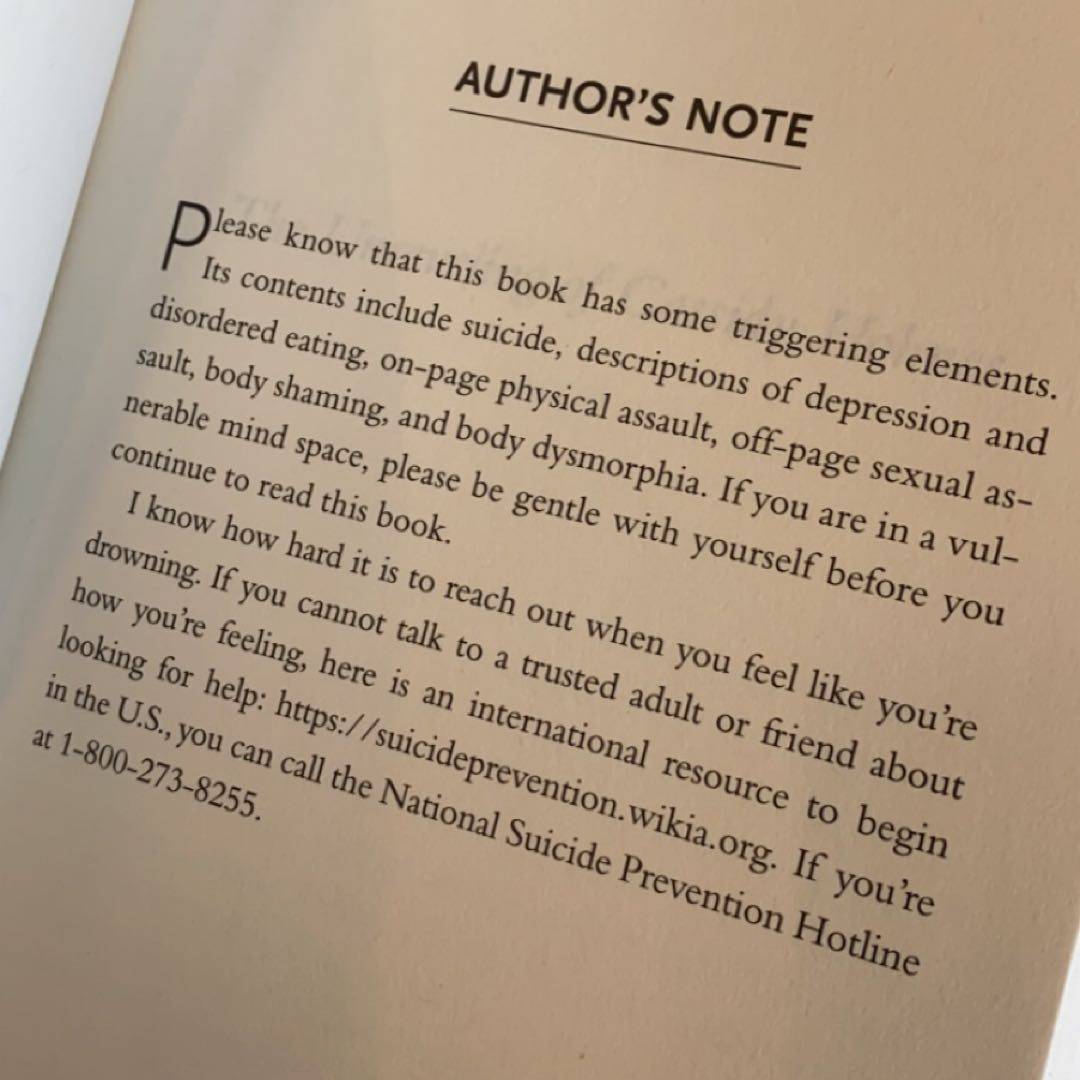 AUTHOR'S NOTE

Please know that this book has some triggering elements. Its contents include suicide, descriptions of depression and disordered eating, on-page physical assault, off-page sexual assault, body shaming, and body dysmorphia. If you are in a vulnerable mind space, please be gentle with yourself before you continue to read this book.

I know how hard it is to reach out when you feel like you're drowning. If you cannot talk to a trusted adult or friend about how you're feeling, here is an international resource to begin looking for help: https://suicideprevention.wikia.org. If you're in the U.S., you can call the National Suicide Prevention Hotline at 1-800-273-8255.